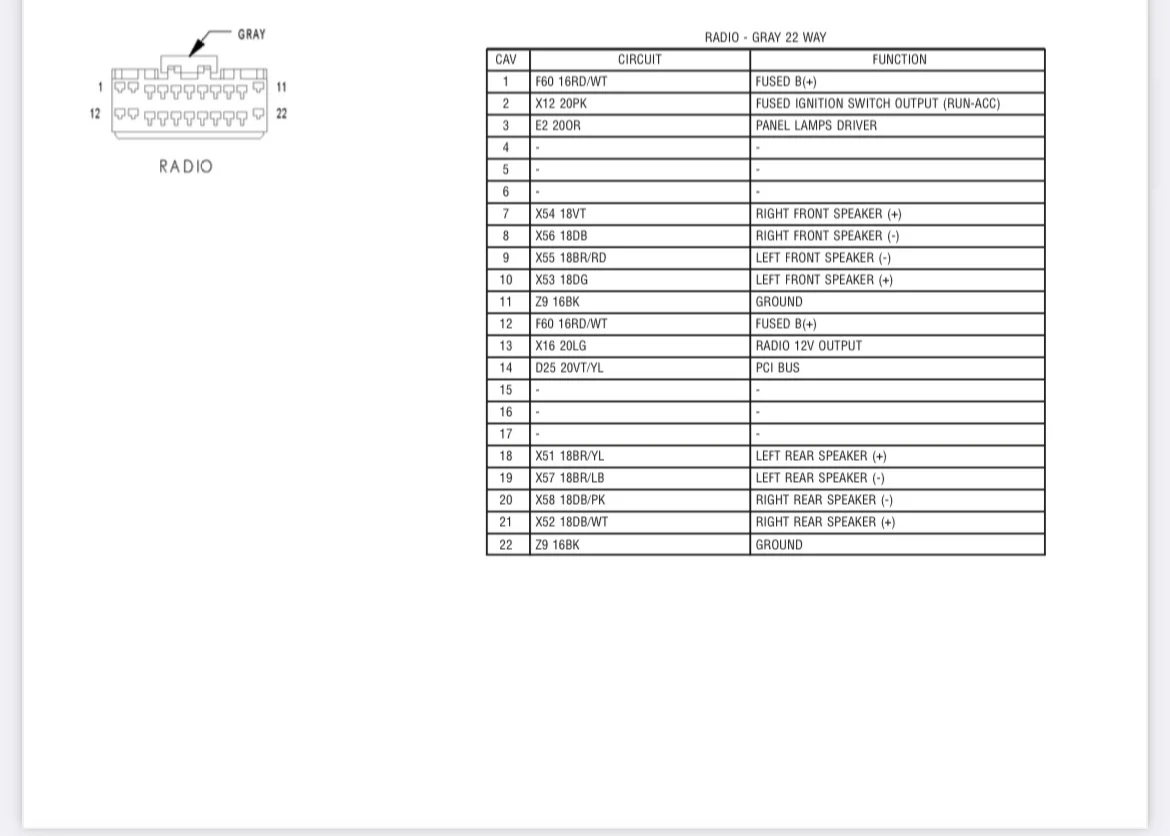 GRAY

1 11

12 22

RADIO

RADIO - GRAY 22 WAY

| CAV | CIRCUIT | FUNCTION |
|---|---|---|
| 1 | F60 16RD/WT | FUSED B(+) |
| 2 | X12 20PK | FUSED IGNITION SWITCH OUTPUT (RUN-ACC) |
| 3 | E2 20OR | PANEL LAMPS DRIVER |
| 4 | - | - |
| 5 | - | - |
| 6 | - | - |
| 7 | X54 18VT | RIGHT FRONT SPEAKER (+) |
| 8 | X56 18DB | RIGHT FRONT SPEAKER (-) |
| 9 | X55 18BR/RD | LEFT FRONT SPEAKER (-) |
| 10 | X53 18DG | LEFT FRONT SPEAKER (+) |
| 11 | Z9 16BK | GROUND |
| 12 | F60 16RD/WT | FUSED B(+) |
| 13 | X16 20LG | RADIO 12V OUTPUT |
| 14 | D25 20VT/YL | PCI BUS |
| 15 | - | - |
| 16 | - | - |
| 17 | - | - |
| 18 | X51 18BR/YL | LEFT REAR SPEAKER (+) |
| 19 | X57 18BR/LB | LEFT REAR SPEAKER (-) |
| 20 | X58 18DB/PK | RIGHT REAR SPEAKER (-) |
| 21 | X52 18DB/WT | RIGHT REAR SPEAKER (+) |
| 22 | Z9 16BK | GROUND |